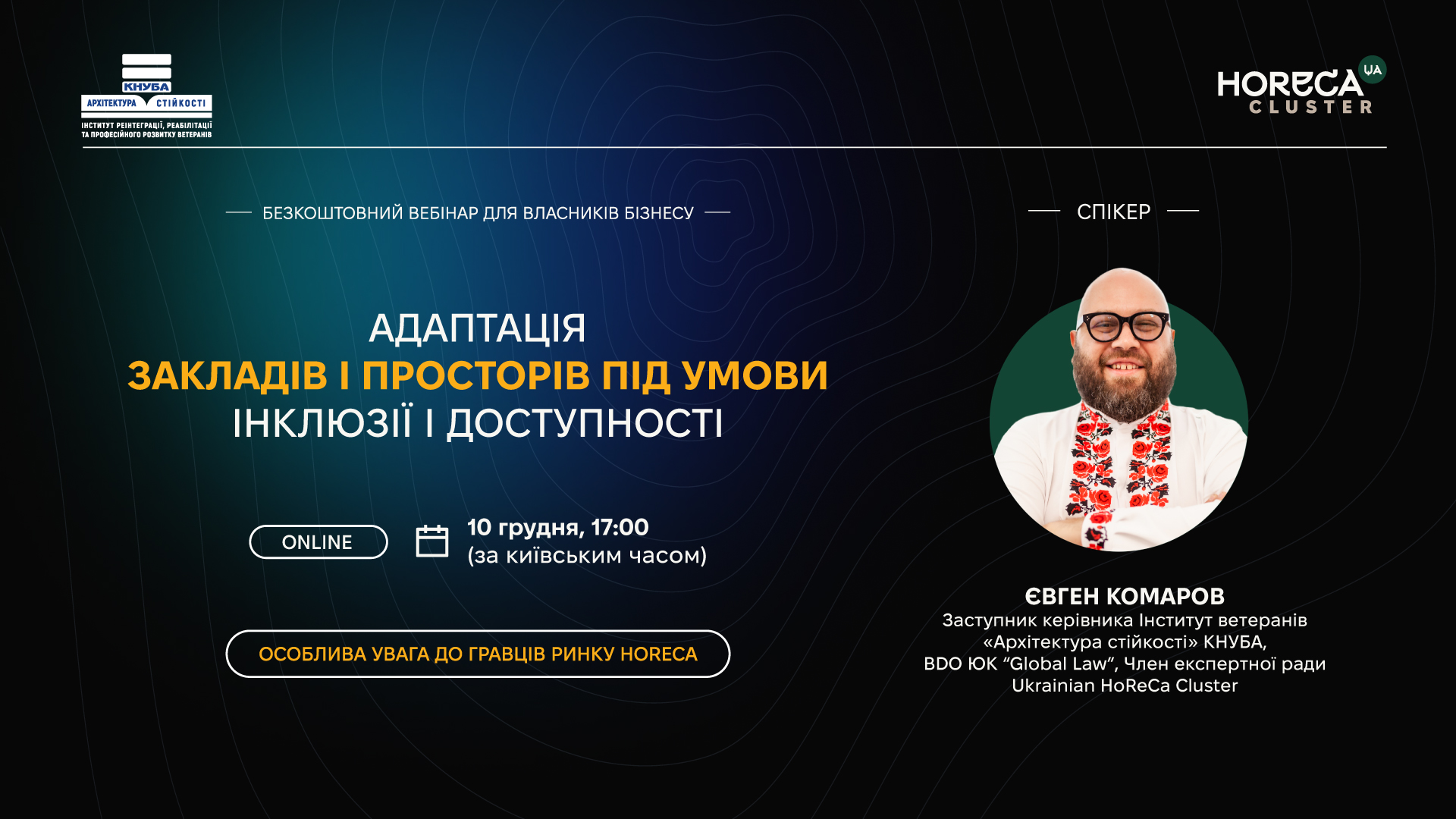 КНУБА
АРХІТЕКТУРА СТІЙКОСТІ
ІНСТИТУТ РЕІНТЕГРАЦІЇ, РЕАБІЛІТАЦІЇ ТА ПРОФЕСІЙНОГО РОЗВИТКУ ВЕТЕРАНІВ

HORECA UA CLUSTER

БЕЗКОШТОВНИЙ ВЕБІНАР ДЛЯ ВЛАСНИКІВ БІЗНЕСУ

АДАПТАЦІЯ
ЗАКЛАДІВ І ПРОСТОРІВ ПІД УМОВИ
ІНКЛЮЗІЇ І ДОСТУПНОСТІ

ONLINE

10 грудня, 17:00
(за київським часом)

ОСОБЛИВА УВАГА ДО ГРАВЦІВ РИНКУ HORECA

СПІКЕР

ЄВГЕН КОМАРОВ
Заступник керівника Інститут ветеранів «Архітектура стійкості» КНУБА, BDO ЮК “Global Law”, Член експертної ради Ukrainian HoReCa Cluster